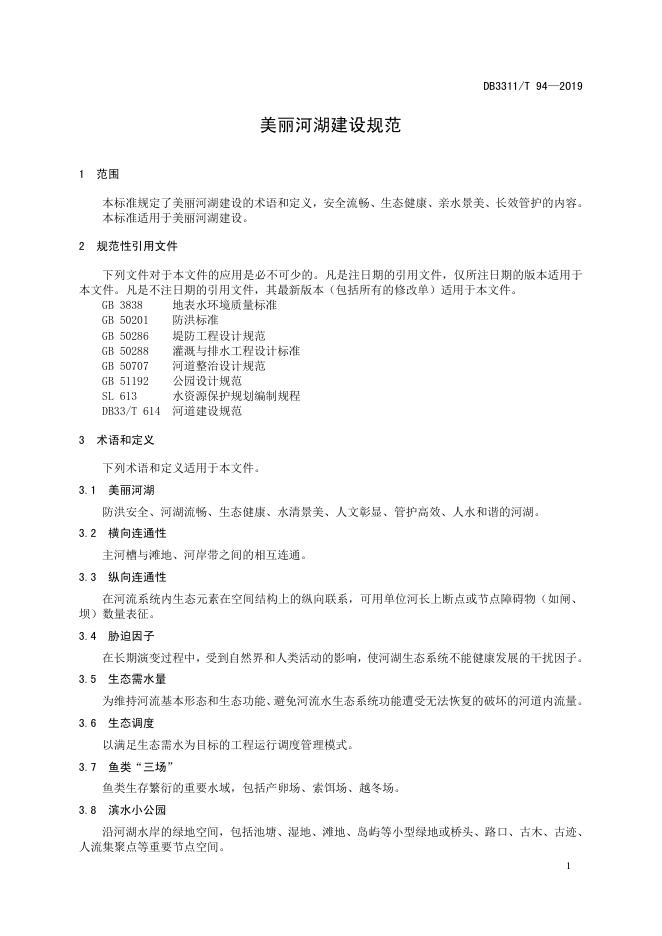 DB3311/T 94—2019

美丽河湖建设规范

1 范围

本标准规定了美丽河湖建设的术语和定义，安全流畅、生态健康、亲水景美、长效管护的内容。
本标准适用于美丽河湖建设。

2 规范性引用文件

下列文件对于本文件的应用是必不可少的。凡是注日期的引用文件，仅所注日期的版本适用于本文件。凡是不注日期的引用文件，其最新版本（包括所有的修改单）适用于本文件。
GB 3838 地表水环境质量标准
GB 50201 防洪标准
GB 50286 堤防工程设计规范
GB 50288 灌溉与排水工程设计标准
GB 50707 河道整治设计规范
GB 51192 公园设计规范
SL 613 水资源保护规划编制规程
DB33/T 614 河道建设规范

3 术语和定义

下列术语和定义适用于本文件。

3.1 美丽河湖

防洪安全、河湖流畅、生态健康、水清景美、人文彰显、管护高效、人水和谐的河湖。

3.2 横向连通性

主河槽与滩地、河岸带之间的相互连通。

3.3 纵向连通性

在河流系统内生态元素在空间结构上的纵向联系，可用单位河长上断点或节点障碍物（如闸、坝）数量表征。

3.4 胁迫因子

在长期演变过程中，受到自然界和人类活动的影响，使河湖生态系统不能健康发展的干扰因子。

3.5 生态需水量

为维持河流基本形态和生态功能、避免河流水生态系统功能遭受无法恢复的破坏的河道内流量。

3.6 生态调度

以满足生态需水为目标的工程运行调度管理模式。

3.7 鱼类“三场”

鱼类生存繁衍的重要水域，包括产卵场、索饵场、越冬场。

3.8 滨水小公园

沿河湖水岸的绿地空间，包括池塘、湿地、滩地、岛屿等小型绿地或桥头、路口、古木、古迹、人流集聚点等重要节点空间。

1